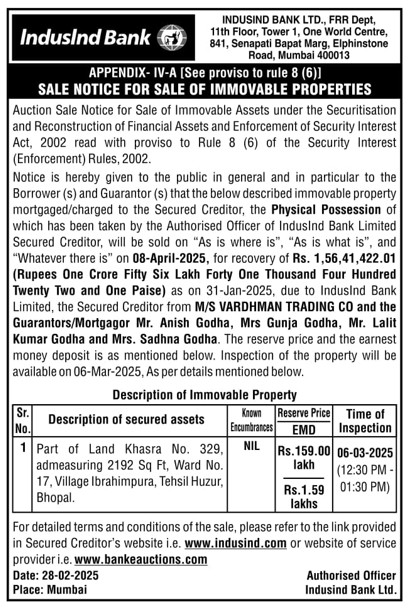 IndusInd Bank

INDUSIND BANK LTD., FRR Dept, 11th Floor, Tower 1, One World Centre, 841, Senapati Bapat Marg, Elphinstone Road, Mumbai 400013

APPENDIX- IV-A [See proviso to rule 8 (6)]
SALE NOTICE FOR SALE OF IMMOVABLE PROPERTIES

Auction Sale Notice for Sale of Immovable Assets under the Securitisation and Reconstruction of Financial Assets and Enforcement of Security Interest Act, 2002 read with proviso to Rule 8 (6) of the Security Interest (Enforcement) Rules, 2002.

Notice is hereby given to the public in general and in particular to the Borrower (s) and Guarantor (s) that the below described immovable property mortgaged/charged to the Secured Creditor, the Physical Possession of which has been taken by the Authorised Officer of IndusInd Bank Limited Secured Creditor, will be sold on "As is where is", "As is what is", and "Whatever there is" on 08-April-2025, for recovery of Rs. 1,56,41,422.01 (Rupees One Crore Fifty Six Lakh Forty One Thousand Four Hundred Twenty Two and One Paise) as on 31-Jan-2025, due to IndusInd Bank Limited, the Secured Creditor from M/S VARDHMAN TRADING CO and the Guarantors/Mortgagor Mr. Anish Godha, Mrs Gunja Godha, Mr. Lalit Kumar Godha and Mrs. Sadhna Godha. The reserve price and the earnest money deposit is as mentioned below. Inspection of the property will be available on 06-Mar-2025, As per details mentioned below.

Description of Immovable Property

| Sr. No. | Description of secured assets | Known Encumbrances | Reserve Price EMD | Time of Inspection |
|---|---|---|---|---|
| 1 | Part of Land Khasra No. 329, admeasuring 2192 Sq Ft, Ward No. 17, Village Ibrahimpura, Tehsil Huzur, Bhopal. | NIL | Rs.159.00 lakh Rs.1.59 lakhs | 06-03-2025 (12:30 PM - 01:30 PM) |

For detailed terms and conditions of the sale, please refer to the link provided in Secured Creditor's website i.e. www.indusind.com or website of service provider i.e. www.bankeauctions.com

Date: 28-02-2025
Place: Mumbai

Authorised Officer
Indusind Bank Ltd.